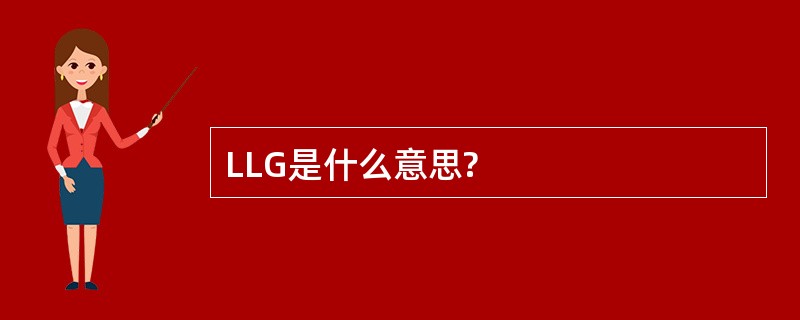 LLG是什么意思?